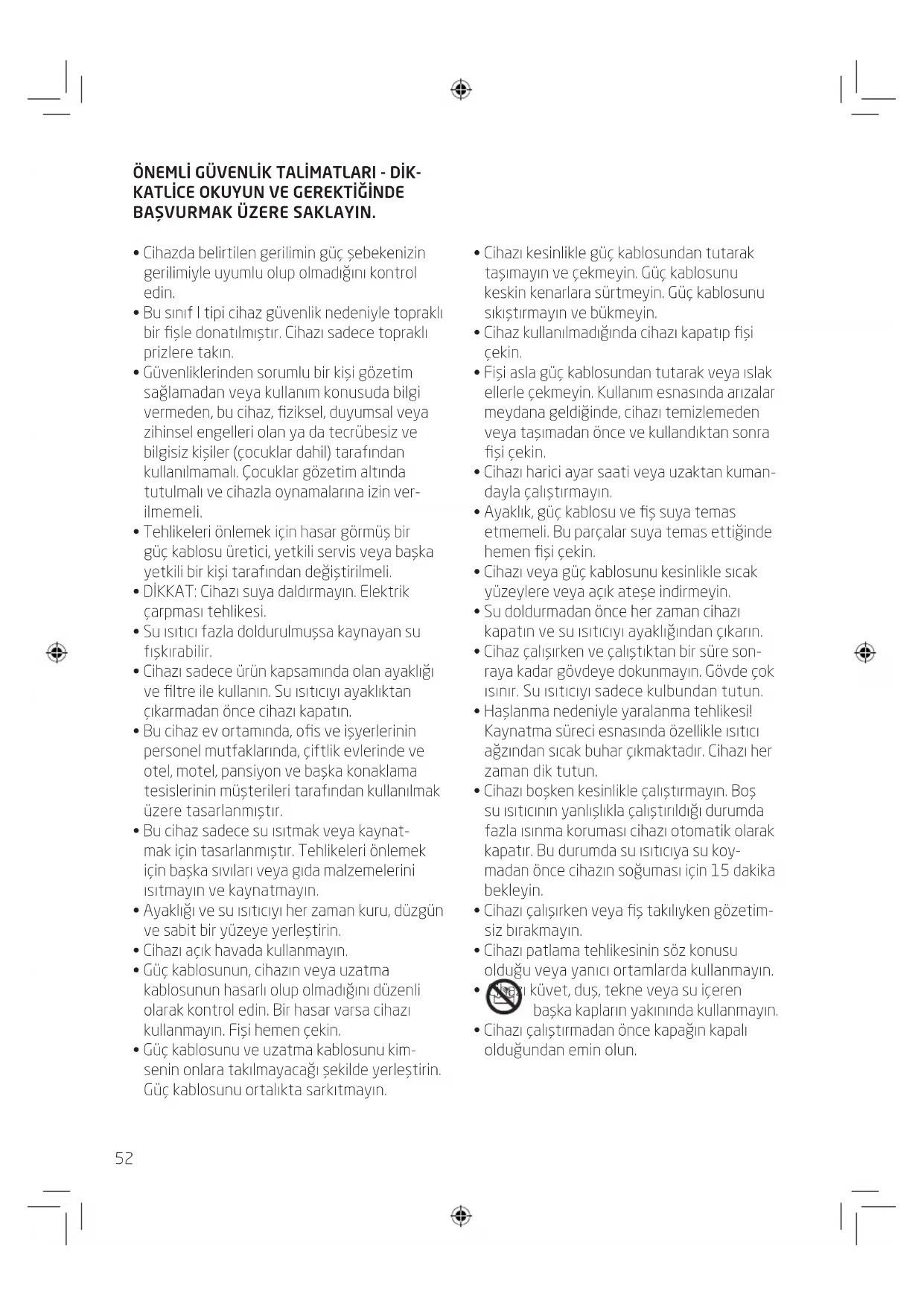 ÖNEMLİ GÜVENLİK TALİMATLARI - DİKKATLİCE OKUYUN VE GEREKTİĞİNDE BAŞVURMAK ÜZERE SAKLAYIN.

• Cihazda belirtilen gerilimin güç şebekenizin gerilimiyle uyumlu olup olmadığını kontrol edin.
• Bu sınıf I tipi cihaz güvenlik nedeniyle topraklı bir fişle donatılmıştır. Cihazı sadece topraklı prizlere takın.
• Güvenliklerinden sorumlu bir kişi gözetim sağlamadan veya kullanım konusuda bilgi vermeden, bu cihaz, fiziksel, duyumsal veya zihinsel engelleri olan ya da tecrübesiz ve bilgisiz kişiler (çocuklar dahil) tarafından kullanılmamalı. Çocuklar gözetim altında tutulmalı ve cihazla oynamalarına izin verilmemeli.
• Tehlikeleri önlemek için hasar görmüş bir güç kablosu üretici, yetkili servis veya başka yetkili bir kişi tarafından değiştirilmeli.
• DİKKAT: Cihazı suya daldırmayın. Elektrik çarpması tehlikesi.
• Su ısıtıcı fazla doldurulmuşsa kaynayan su fışkırabilir.
• Cihazı sadece ürün kapsamında olan ayaklığı ve filtre ile kullanın. Su ısıtıcıyı ayaklıktan çıkarmadan önce cihazı kapatın.
• Bu cihaz ev ortamında, ofis ve işyerlerinin personel mutfaklarında, çiftlik evlerinde ve otel, motel, pansiyon ve başka konaklama tesislerinin müşterileri tarafından kullanılmak üzere tasarlanmıştır.
• Bu cihaz sadece su ısıtmak veya kaynatmak için tasarlanmıştır. Tehlikeleri önlemek için başka sıvıları veya gıda malzemelerini ısıtmayın ve kaynatmayın.
• Ayaklığı ve su ısıtıcıyı her zaman kuru, düzgün ve sabit bir yüzeye yerleştirin.
• Cihazı açık havada kullanmayın.
• Güç kablosunun, cihazın veya uzatma kablosunun hasarlı olup olmadığını düzenli olarak kontrol edin. Bir hasar varsa cihazı kullanmayın. Fişi hemen çekin.
• Güç kablosunu ve uzatma kablosunu kimsenin onlara takılmayacağı şekilde yerleştirin. Güç kablosunu ortalıkta sarkıtmayın.

• Cihazı kesinlikle güç kablosundan tutarak taşımayın ve çekmeyin. Güç kablosunu keskin kenarlara sürtmeyin. Güç kablosunu sıkıştırmayın ve bükmeyin.
• Cihaz kullanılmadığında cihazı kapatıp fişi çekin.
• Fişi asla güç kablosundan tutarak veya ıslak ellerle çekmeyin. Kullanım esnasında arızalar meydana geldiğinde, cihazı temizlemeden veya taşımadan önce ve kullandıktan sonra fişi çekin.
• Cihazı harici ayar saati veya uzaktan kumandayla çalıştırmayın.
• Ayaklık, güç kablosu ve fiş suya temas etmemeli. Bu parçalar suya temas ettiğinde hemen fişi çekin.
• Cihazı veya güç kablosunu kesinlikle sıcak yüzeylere veya açık ateşe indirmeyin.
• Su doldurmadan önce her zaman cihazı kapatın ve su ısıtıcıyı ayaklığından çıkarın.
• Cihaz çalışırken ve çalıştıktan bir süre sonraya kadar gövdeye dokunmayın. Gövde çok ısınır. Su ısıtıcıyı sadece kulbundan tutun.
• Haşlanma nedeniyle yaralanma tehlikesi! Kaynatma süreci esnasında özellikle ısıtıcı ağzından sıcak buhar çıkmaktadır. Cihazı her zaman dik tutun.
• Cihazı boşken kesinlikle çalıştırmayın. Boş su ısıtıcının yanlışlıkla çalıştırıldığı durumda fazla ısınma koruması cihazı otomatik olarak kapatır. Bu durumda su ısıtıcıya su koymadan önce cihazın soğuması için 15 dakika bekleyin.
• Cihazı çalışırken veya fiş takılıyken gözetimsiz bırakmayın.
• Cihazı patlama tehlikesinin söz konusu olduğu veya yanıcı ortamlarda kullanmayın.
• Cihazı küvet, duş, tekne veya su içeren başka kapların yakınında kullanmayın.
• Cihazı çalıştırmadan önce kapağın kapalı olduğundan emin olun.

52